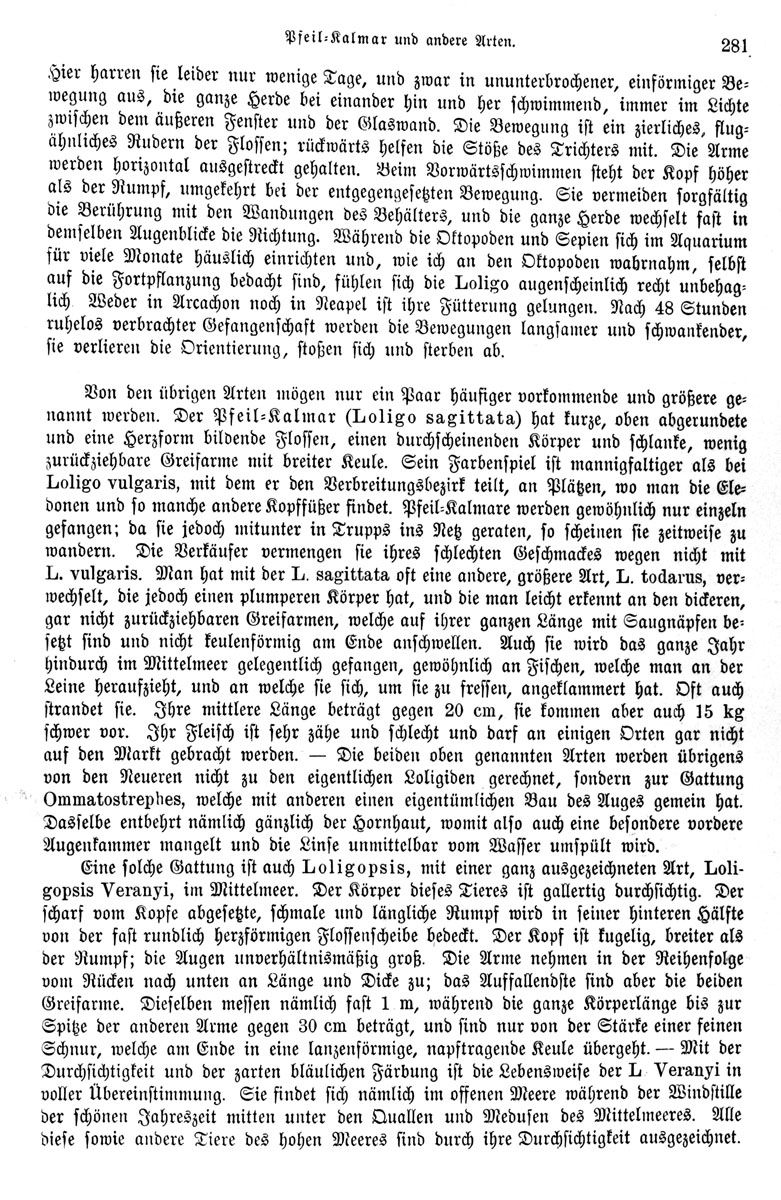 Pfeil-Kalmar und andere Arten. 281

Hier harren sie leider nur wenige Tage, und zwar in ununterbrochener, einförmiger Bewegung aus, die ganze Herde bei einander hin und her schwimmend, immer im Lichte zwischen dem äußeren Fenster und der Glaswand. Die Bewegung ist ein zierliches, flugähnliches Rudern der Flossen; rückwärts helfen die Stöße des Trichters mit. Die Arme werden horizontal ausgestreckt gehalten. Beim Vorwärtsschwimmen steht der Kopf höher als der Rumpf, umgekehrt bei der entgegengesetzten Bewegung. Sie vermeiden sorgfältig die Berührung mit den Wandungen des Behälters, und die ganze Herde wechselt fast in demselben Augenblicke die Richtung. Während die Oktopoden und Sepien sich im Aquarium für viele Monate häuslich einrichten und, wie ich an den Oktopoden wahrnahm, selbst auf die Fortpflanzung bedacht sind, fühlen sich die Loligo augenscheinlich recht unbehaglich. Weder in Arcachon noch in Neapel ist ihre Fütterung gelungen. Nach 48 Stunden ruhelos verbrachter Gefangenschaft werden die Bewegungen langsamer und schwankender, sie verlieren die Orientierung, stoßen sich und sterben ab.

Von den übrigen Arten mögen nur ein Paar häufiger vorkommende und größere genannt werden. Der Pfeil-Kalmar (Loligo sagittata) hat kurze, oben abgerundete und eine Herzform bildende Flossen, einen durchscheinenden Körper und schlanke, wenig zurückziehbare Greifarme mit breiter Keule. Sein Farbenspiel ist mannigfaltiger als bei Loligo vulgaris, mit dem er den Verbreitungsbezirk teilt, an Plätzen, wo man die Eledonen und so manche andere Kopffüßer findet. Pfeil-Kalmare werden gewöhnlich nur einzeln gefangen; da sie jedoch mitunter in Trupps ins Netz geraten, so scheinen sie zeitweise zu wandern. Die Verkäufer vermengen sie ihres schlechten Geschmackes wegen nicht mit L. vulgaris. Man hat mit der L. sagittata oft eine andere, größere Art, L. todarus, verwechselt, die jedoch einen plumperen Körper hat, und die man leicht erkennt an den dickeren, gar nicht zurückziehbaren Greifarmen, welche auf ihrer ganzen Länge mit Saugnäpfen besetzt sind und nicht keulenförmig am Ende anschwellen. Auch sie wird das ganze Jahr hindurch im Mittelmeer gelegentlich gefangen, gewöhnlich an Fischen, welche man an der Leine heraufzieht, und an welche sie sich, um sie zu fressen, angeklammert hat. Oft auch strandet sie. Ihre mittlere Länge beträgt gegen 20 cm, sie kommen aber auch 15 kg schwer vor. Ihr Fleisch ist sehr zähe und schlecht und darf an einigen Orten gar nicht auf den Markt gebracht werden. — Die beiden oben genannten Arten werden übrigens von den Neueren nicht zu den eigentlichen Loligiden gerechnet, sondern zur Gattung Ommatostrephes, welche mit anderen einen eigentümlichen Bau des Auges gemein hat. Dasselbe entbehrt nämlich gänzlich der Hornhaut, womit also auch eine besondere vordere Augenkammer mangelt und die Linse unmittelbar vom Wasser umspült wird.

Eine solche Gattung ist auch Loligopsis, mit einer ganz ausgezeichneten Art, Loligopsis Veranyi, im Mittelmeer. Der Körper dieses Tieres ist gallertig durchsichtig. Der scharf vom Kopfe abgesetzte, schmale und längliche Rumpf wird in seiner hinteren Hälfte von der fast rundlich herzförmigen Flossenscheibe bedeckt. Der Kopf ist kugelig, breiter als der Rumpf; die Augen unverhältnismäßig groß. Die Arme nehmen in der Reihenfolge vom Rücken nach unten an Länge und Dicke zu; das Auffallendste sind aber die beiden Greifarme. Dieselben messen nämlich fast 1 m, während die ganze Körperlänge bis zur Spitze der anderen Arme gegen 30 cm beträgt, und sind nur von der Stärke einer feinen Schnur, welche am Ende in eine lanzenförmige, napftragende Keule übergeht. — Mit der Durchsichtigkeit und der zarten bläulichen Färbung ist die Lebensweise der L. Veranyi in voller Übereinstimmung. Sie findet sich nämlich im offenen Meere während der Windstille der schönen Jahreszeit mitten unter den Quallen und Medusen des Mittelmeeres. Alle diese sowie andere Tiere des hohen Meeres sind durch ihre Durchsichtigkeit ausgezeichnet.